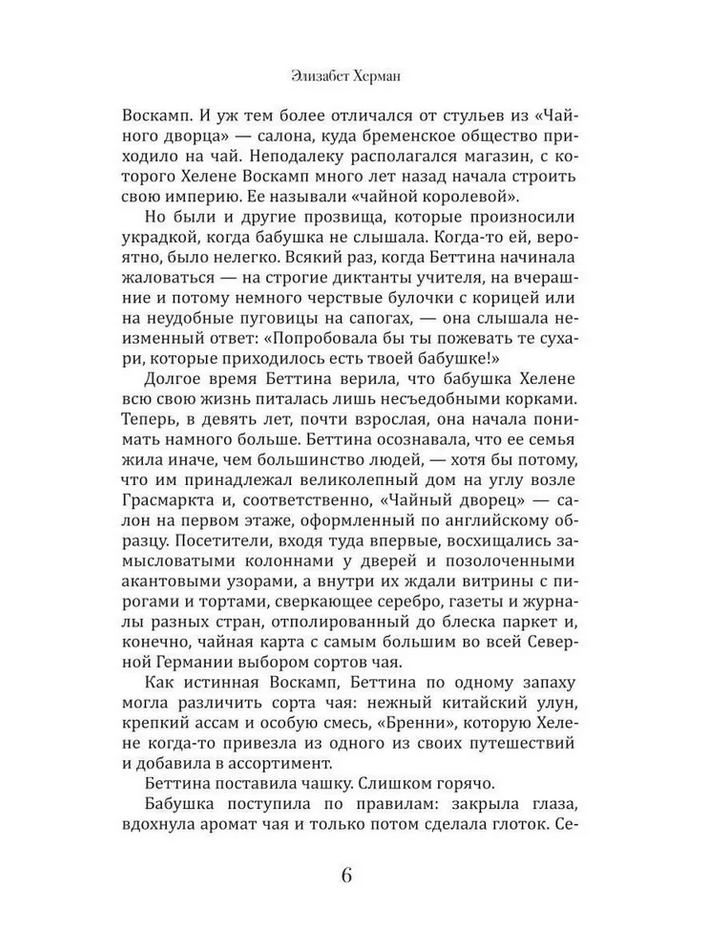 Элизабет Херман

Воскамп. И уж тем более отличался от стульев из «Чайного дворца» — салона, куда бременское общество приходило на чай. Неподалеку располагался магазин, с которого Хелене Воскамп много лет назад начала строить свою империю. Ее называли «чайной королевой».

Но были и другие прозвища, которые произносили украдкой, когда бабушка не слышала. Когда-то ей, вероятно, было нелегко. Всякий раз, когда Беттина начинала жаловаться — на строгие диктанты учителя, на вчерашние и потому немного черствые булочки с корицей или на неудобные пуговицы на сапогах, — она слышала неизменный ответ: «Попробовала бы ты пожевать те сухари, которые приходилось есть твоей бабушке!»

Долгое время Беттина верила, что бабушка Хелене всю свою жизнь питалась лишь несъедобными корками. Теперь, в девять лет, почти взрослая, она начала понимать намного больше. Беттина осознавала, что ее семья жила иначе, чем большинство людей, — хотя бы потому, что им принадлежал великолепный дом на углу возле Грасмаркта и, соответственно, «Чайный дворец» — салон на первом этаже, оформленный по английскому образцу. Посетители, входя туда впервые, восхищались замысловатыми колоннами у дверей и позолоченными акантовыми узорами, а внутри их ждали витрины с пирогами и тортами, сверкающее серебро, газеты и журналы разных стран, отполированный до блеска паркет и, конечно, чайная карта с самым большим во всей Северной Германии выбором сортов чая.

Как истинная Воскамп, Беттина по одному запаху могла различить сорта чая: нежный китайский улун, крепкий ассам и особую смесь, «Бренни», которую Хелене когда-то привезла из одного из своих путешествий и добавила в ассортимент.

Беттина поставила чашку. Слишком горячо.

Бабушка поступила по правилам: закрыла глаза, вдохнула аромат чая и только потом сделала глоток. Се-

6